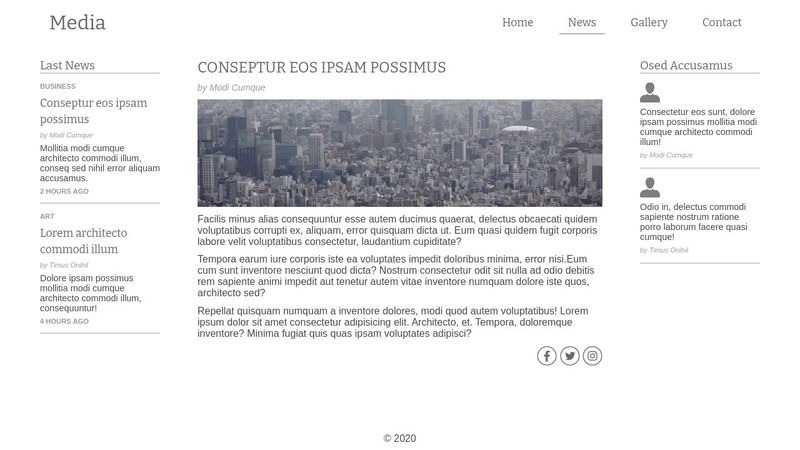 Media

Home News Gallery Contact

Last News

BUSINESS

Conseptur eos ipsam possimus

by Modi Cumque

Mollitia modi cumque architecto commodi illum, conseq sed nihil error aliquam accusamus.

2 HOURS AGO

ART

Lorem architecto commodi illum

by Timus Onihil

Dolore ipsam possimus mollitia modi cumque architecto commodi illum, consequuntur!

4 HOURS AGO

CONSEPTUR EOS IPSAM POSSIMUS

by Modi Cumque

Facilis minus alias consequuntur esse autem ducimus quaerat, delectus obcaecati quidem voluptatibus corrupti ex, aliquam, error quisquam dicta ut. Eum quasi quidem fugit corporis labore velit voluptatibus consectetur, laudantium cupiditate?

Tempora earum iure corporis iste ea voluptates impedit doloribus minima, error nisi.Eum cum sunt inventore nesciunt quod dicta? Nostrum consectetur odit sit nulla ad odio debitis rem sapiente animi impedit aut tenetur autem vitae inventore numquam dolore iste quos, architecto sed?

Repellat quisquam numquam a inventore dolores, modi quod autem voluptatibus! Lorem ipsum dolor sit amet consectetur adipisicing elit. Architecto, et. Tempora, doloremque inventore? Minima fugiat quis quas ipsam voluptates adipisci?

Osed Accusamus

Consectetur eos sunt, dolore ipsam possimus mollitia modi cumque architecto commodi illum!

by Modi Cumque

Odio in, delectus commodi sapiente nostrum ratione porro laborum facere quasi cumque!

by Timus Onihil

© 2020